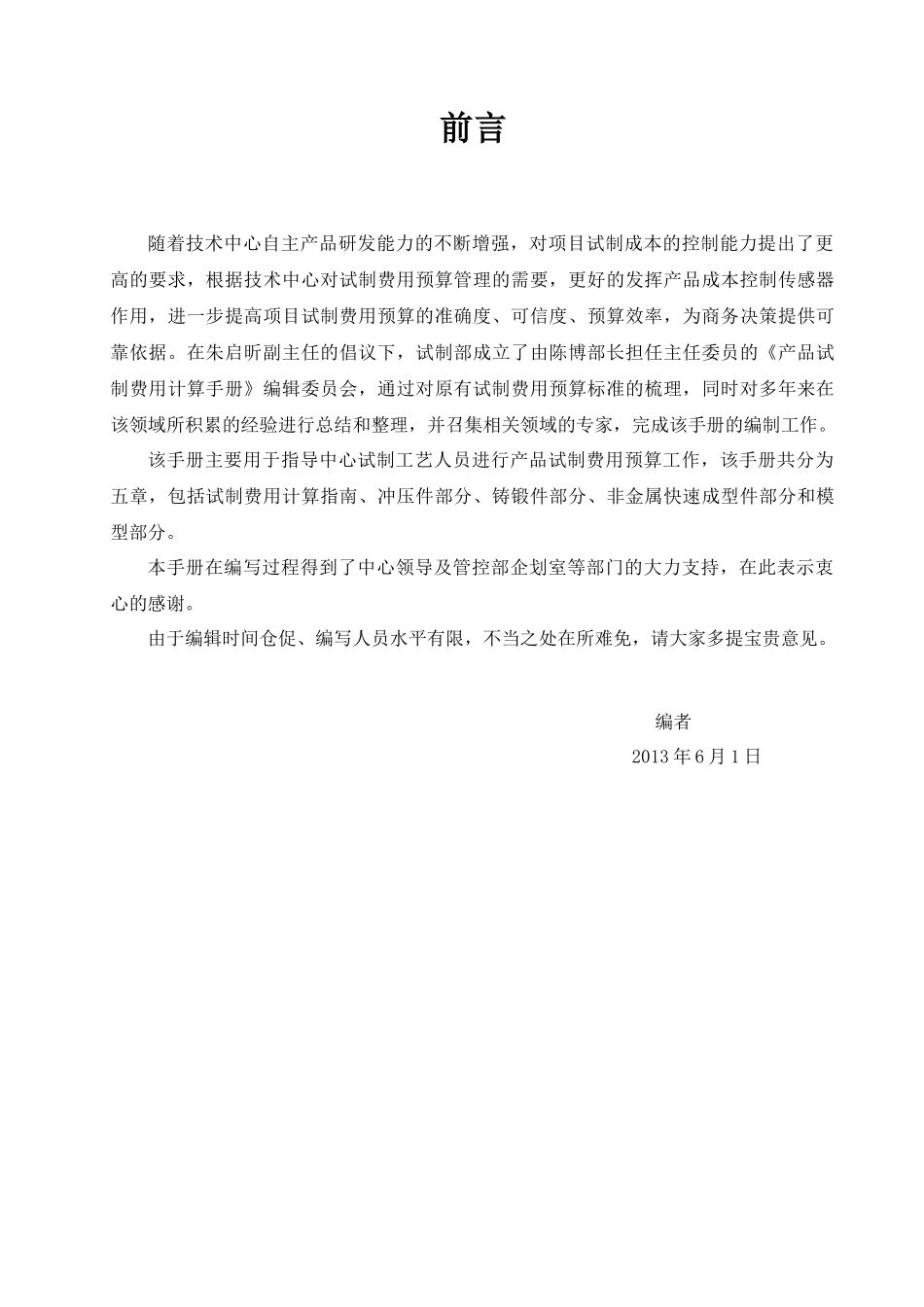 前言

随着技术中心自主产品研发能力的不断增强，对项目试制成本的控制能力提出了更高的要求，根据技术中心对试制费用预算管理的需要，更好的发挥产品成本控制传感器作用，进一步提高项目试制费用预算的准确度、可信度、预算效率，为商务决策提供可靠依据。在朱启昕副主任的倡议下，试制部成立了由陈博部长担任主任委员的《产品试制费用计算手册》编辑委员会，通过对原有试制费用预算标准的梳理，同时对多年来在该领域所积累的经验进行总结和整理，并召集相关领域的专家，完成该手册的编制工作。

该手册主要用于指导中心试制工艺人员进行产品试制费用预算工作，该手册共分为五章，包括试制费用计算指南、冲压件部分、铸锻件部分、非金属快速成型件部分和模型部分。

本手册在编写过程得到了中心领导及管控部企划室等部门的大力支持，在此表示衷心的感谢。

由于编辑时间仓促、编写人员水平有限，不当之处在所难免，请大家多提宝贵意见。

编者

2013 年 6 月 1 日